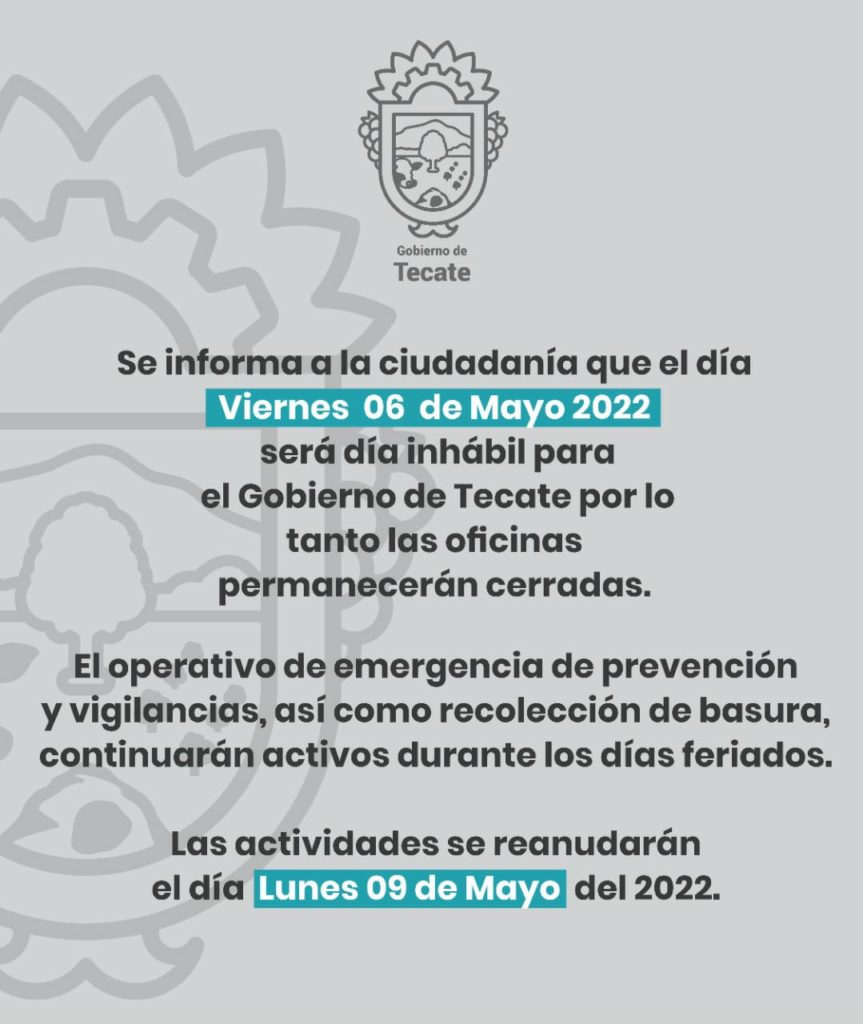 Gobierno de
Tecate

Se informa a la ciudadanía que el día
Viernes 06 de Mayo 2022
será día inhábil para
el Gobierno de Tecate por lo
tanto las oficinas
permanecerán cerradas.

El operativo de emergencia de prevención y vigilancias, así como recolección de basura, continuarán activos durante los días feriados.

Las actividades se reanudarán el día Lunes 09 de Mayo del 2022.